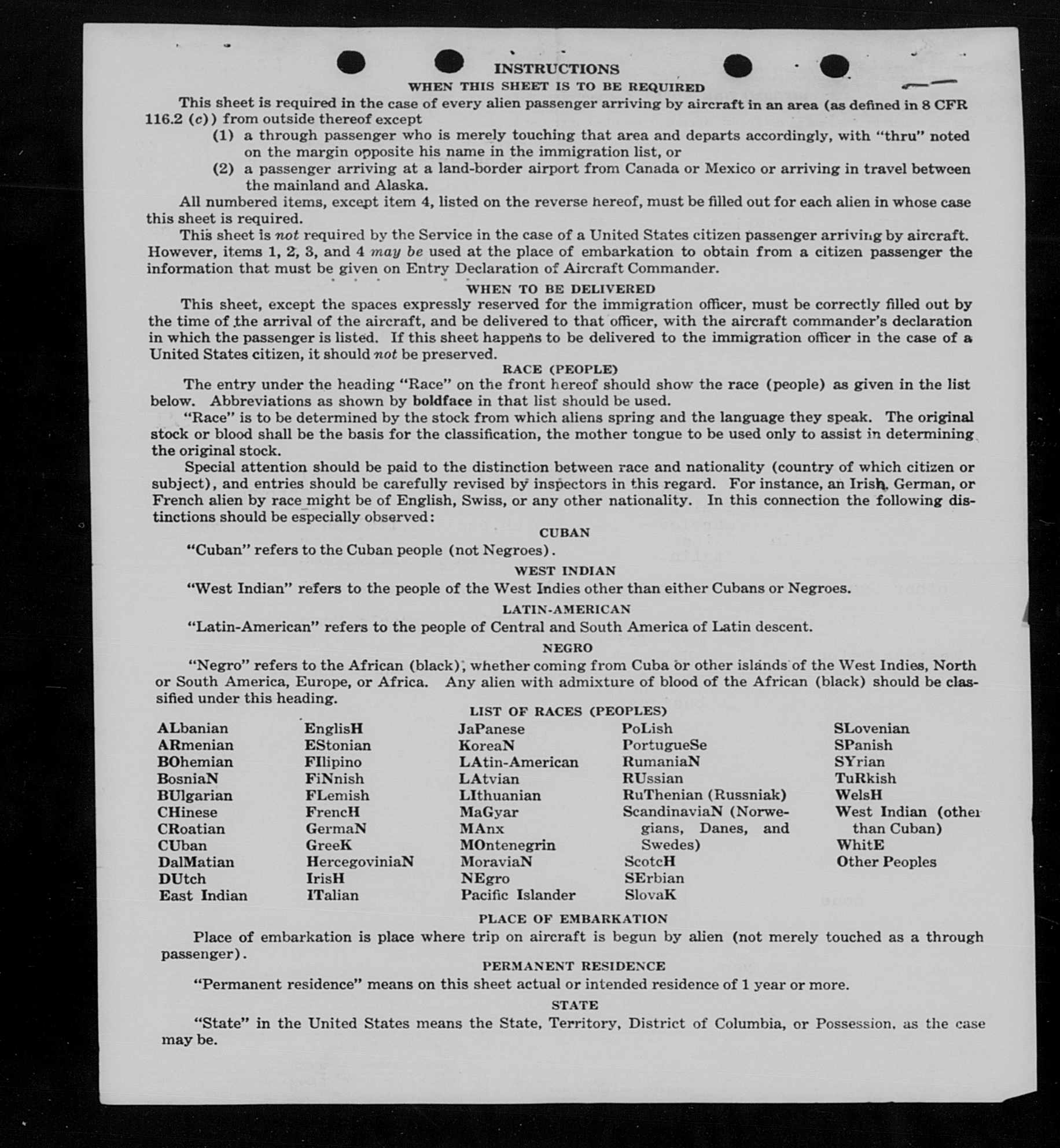 INSTRUCTIONS

WHEN THIS SHEET IS TO BE REQUIRED

This sheet is required in the case of every alien passenger arriving by aircraft in an area (as defined in 8 CFR 116.2 (c)) from outside thereof except

(1) a through passenger who is merely touching that area and departs accordingly, with "thru" noted on the margin opposite his name in the immigration list, or

(2) a passenger arriving at a land-border airport from Canada or Mexico or arriving in travel between the mainland and Alaska.

All numbered items, except item 4, listed on the reverse hereof, must be filled out for each alien in whose case this sheet is required.

This sheet is not required by the Service in the case of a United States citizen passenger arriving by aircraft. However, items 1, 2, 3, and 4 may be used at the place of embarkation to obtain from a citizen passenger the information that must be given on Entry Declaration of Aircraft Commander.

WHEN TO BE DELIVERED

This sheet, except the spaces expressly reserved for the immigration officer, must be correctly filled out by the time of the arrival of the aircraft, and be delivered to that officer, with the aircraft commander's declaration in which the passenger is listed. If this sheet happens to be delivered to the immigration officer in the case of a United States citizen, it should not be preserved.

RACE (PEOPLE)

The entry under the heading "Race" on the front hereof should show the race (people) as given in the list below. Abbreviations as shown by boldface in that list should be used.

"Race" is to be determined by the stock from which aliens spring and the language they speak. The original stock or blood shall be the basis for the classification, the mother tongue to be used only to assist in determining the original stock.

Special attention should be paid to the distinction between race and nationality (country of which citizen or subject), and entries should be carefully revised by inspectors in this regard. For instance, an Irish, German, or French alien by race might be of English, Swiss, or any other nationality. In this connection the following distinctions should be especially observed:

CUBAN

"Cuban" refers to the Cuban people (not Negroes).

WEST INDIAN

"West Indian" refers to the people of the West Indies other than either Cubans or Negroes.

LATIN-AMERICAN

"Latin-American" refers to the people of Central and South America of Latin descent.

NEGRO

"Negro" refers to the African (black), whether coming from Cuba or other islands of the West Indies, North or South America, Europe, or Africa. Any alien with admixture of blood of the African (black) should be classified under this heading.

LIST OF RACES (PEOPLES)

ALbanian
ARmenian
BOhemian
BosniaN
BUlgarian
CHinese
CRoatian
CUban
DalMatian
DUtch
East Indian

EnglisH
EStonian
FIlipino
FiNnish
FLemish
FrencH
GermaN
GreeK
HercegoviniaN
IrisH
ITalian

JaPanese
KoreaN
LAtin-American
LAtvian
LIthuanian
MaGyar
MAnx
MOntenegrin
MoraviaN
NEgro
Pacific Islander

PoLish
PortugueSe
RumaniaN
RUssian
RuThenian (Russniak)
ScandinaviaN (Norwegians, Danes, and Swedes)
ScotcH
SErbian
SlovaK

SLovenian
SPanish
SYrian
TuRkish
WelsH
West Indian (other than Cuban)
WhitE
Other Peoples

PLACE OF EMBARKATION

Place of embarkation is place where trip on aircraft is begun by alien (not merely touched as a through passenger).

PERMANENT RESIDENCE

"Permanent residence" means on this sheet actual or intended residence of 1 year or more.

STATE

"State" in the United States means the State, Territory, District of Columbia, or Possession, as the case may be.